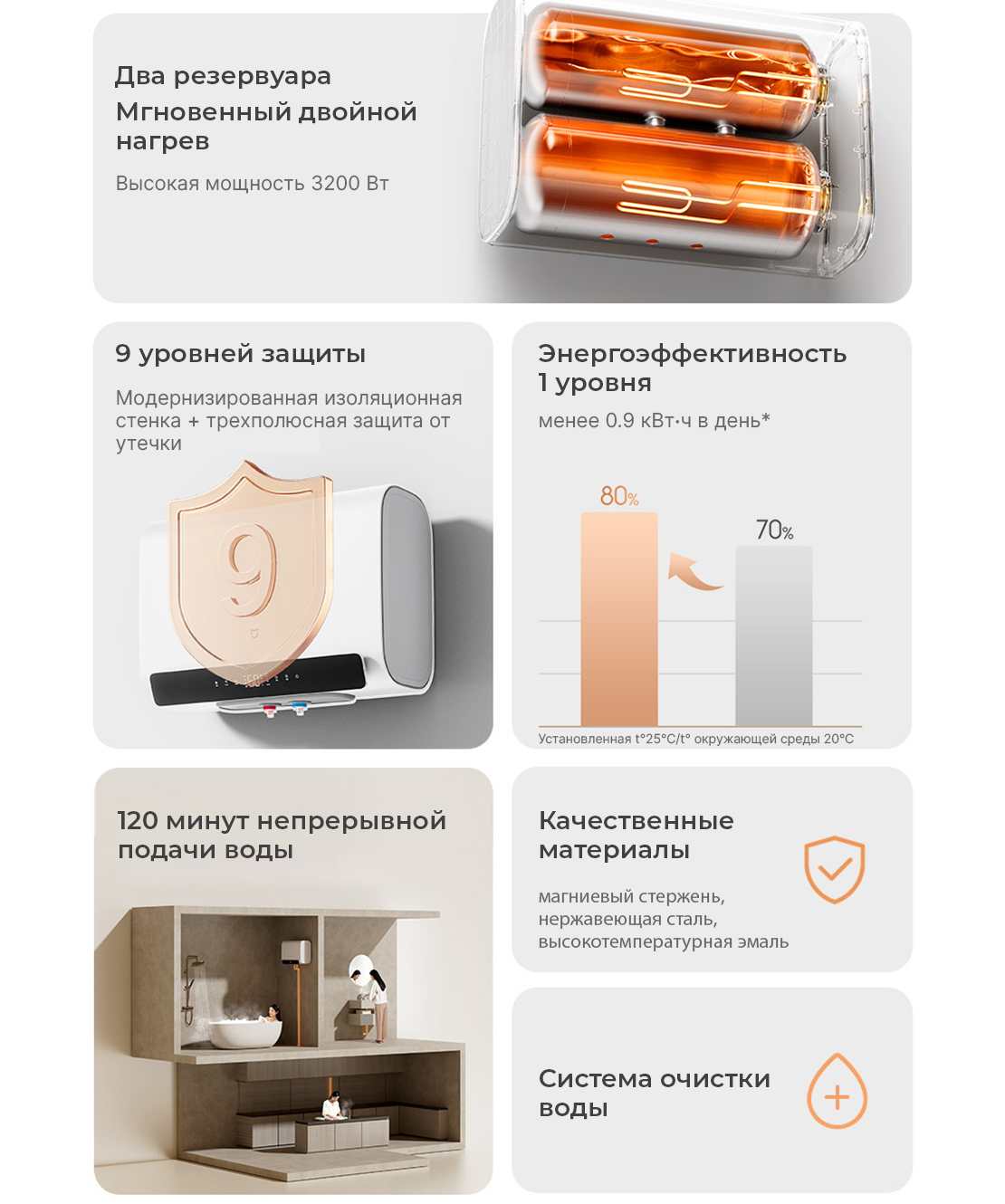 Два резервуара
Мгновенный двойной нагрев

Высокая мощность 3200 Вт

9 уровней защиты

Модернизированная изоляционная стенка + трехполюсная защита от утечки

9

Энергоэффективность 1 уровня

менее 0.9 кВт·ч в день*

80%

70%

Установленная t°25°C/t° окружающей среды 20°C

120 минут непрерывной подачи воды

Качественные материалы

магниевый стержень, нержавеющая сталь, высокотемпературная эмаль

Система очистки воды